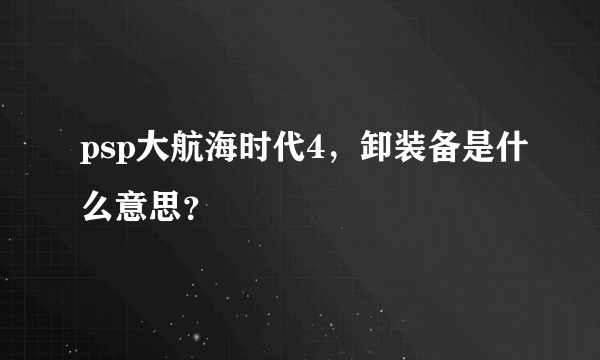 psp大航海时代4，卸装备是什么意思?